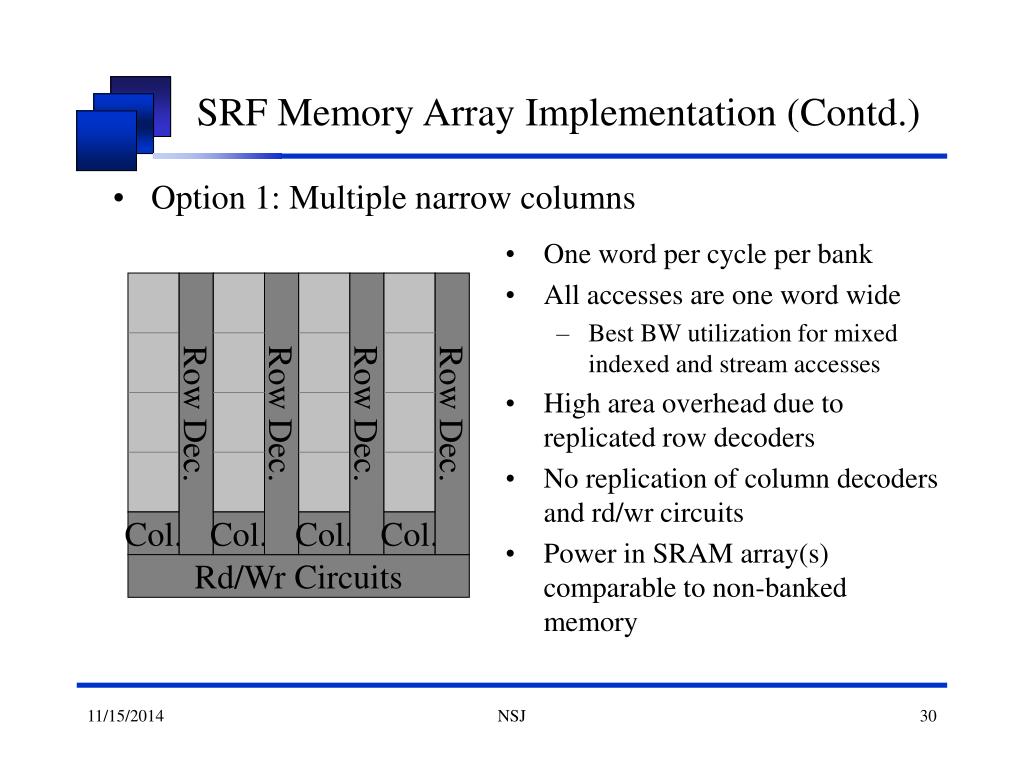 SRF Memory Array Implementation (Contd.)

• Option 1: Multiple narrow columns

Row Dec.
Row Dec.
Row Dec.
Row Dec.
Col.
Col.
Col.
Col.
Rd/Wr Circuits

• One word per cycle per bank
• All accesses are one word wide
– Best BW utilization for mixed indexed and stream accesses
• High area overhead due to replicated row decoders
• No replication of column decoders and rd/wr circuits
• Power in SRAM array(s) comparable to non-banked memory

11/15/2014
NSJ
30